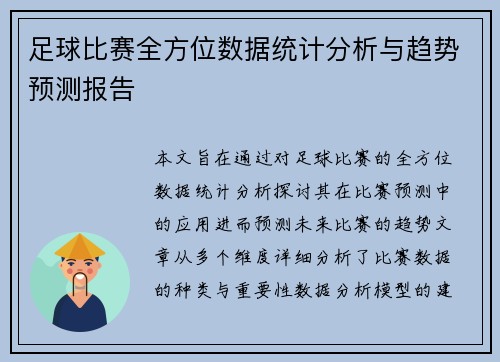 足球比赛全方位数据统计分析与趋势预测报告

本文旨在通过对足球比赛的全方位数据统计分析探讨其在比赛预测中的应用进而预测未来比赛的趋势文章从多个维度详细分析了比赛数据的种类与重要性数据分析模型的建